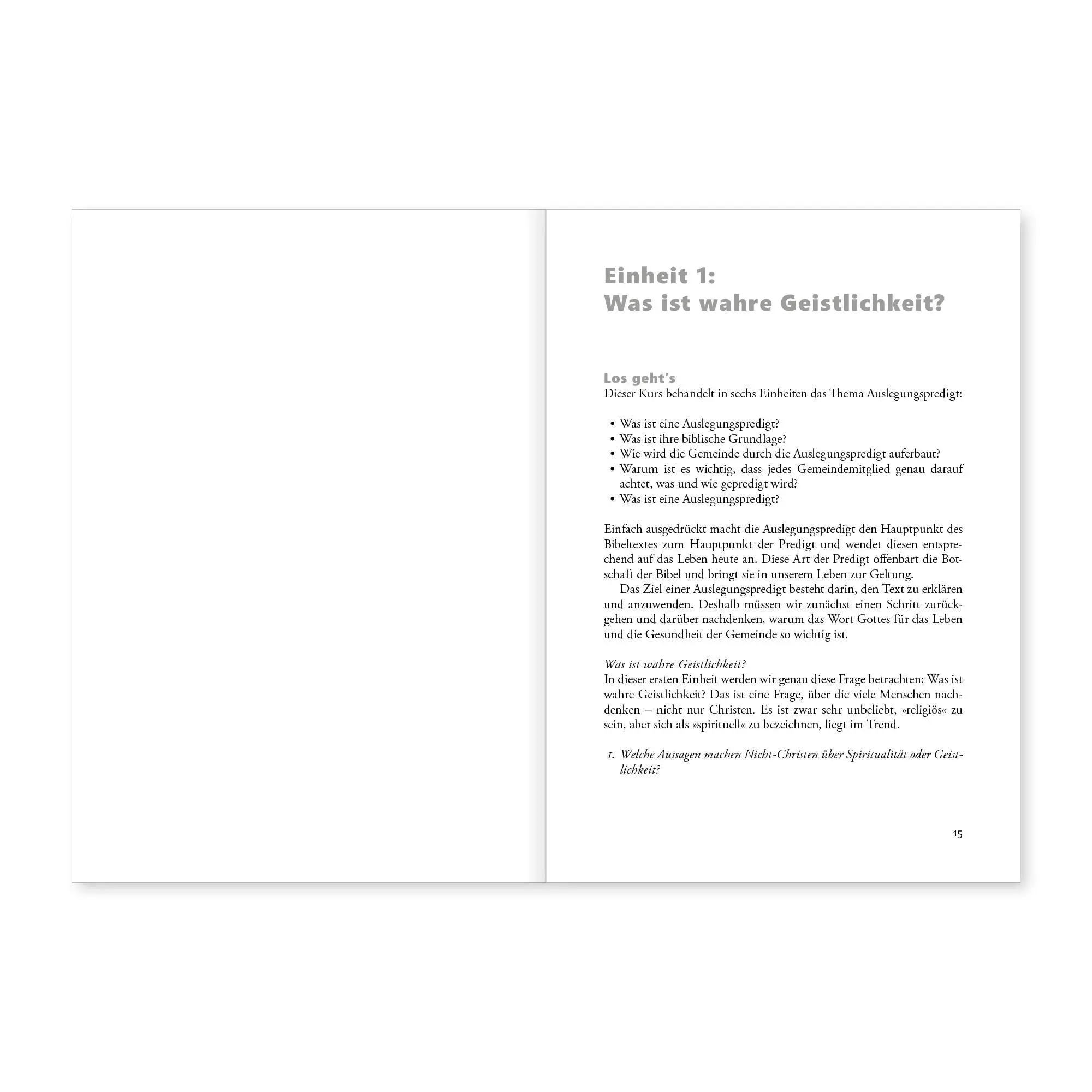 Einheit 1:
Was ist wahre Geistlichkeit?

Los geht's
Dieser Kurs behandelt in sechs Einheiten das Thema Auslegungspredigt:

• Was ist eine Auslegungspredigt?
• Was ist ihre biblische Grundlage?
• Wie wird die Gemeinde durch die Auslegungspredigt auferbaut?
• Warum ist es wichtig, dass jedes Gemeindemitglied genau darauf achtet, was und wie gepredigt wird?
• Was ist eine Auslegungspredigt?

Einfach ausgedrückt macht die Auslegungspredigt den Hauptpunkt des Bibeltextes zum Hauptpunkt der Predigt und wendet diesen entsprechend auf das Leben heute an. Diese Art der Predigt offenbart die Botschaft der Bibel und bringt sie in unserem Leben zur Geltung.

Das Ziel einer Auslegungspredigt besteht darin, den Text zu erklären und anzuwenden. Deshalb müssen wir zunächst einen Schritt zurückgehen und darüber nachdenken, warum das Wort Gottes für das Leben und die Gesundheit der Gemeinde so wichtig ist.

Was ist wahre Geistlichkeit?
In dieser ersten Einheit werden wir genau diese Frage betrachten: Was ist wahre Geistlichkeit? Das ist eine Frage, über die viele Menschen nachdenken – nicht nur Christen. Es ist zwar sehr unbeliebt, »religiös« zu sein, aber sich als »spirituell« zu bezeichnen, liegt im Trend.

1. Welche Aussagen machen Nicht-Christen über Spiritualität oder Geistlichkeit?

15